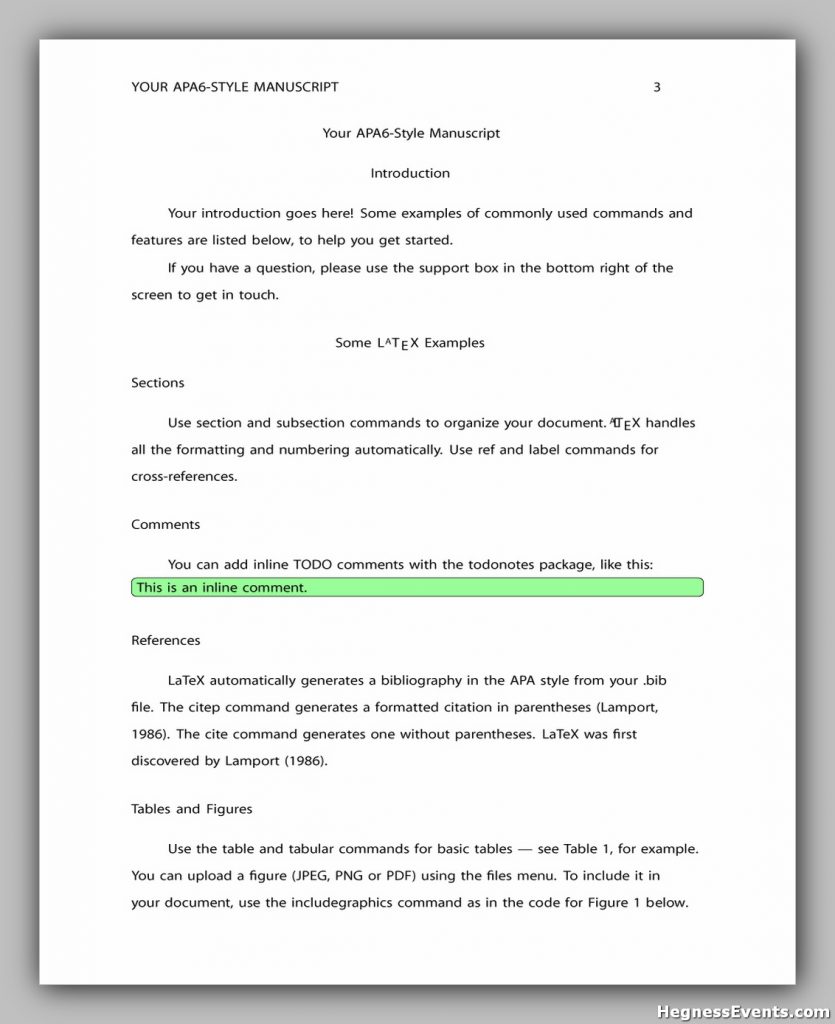 YOUR APA6-STYLE MANUSCRIPT 3

Your APA6-Style Manuscript

Introduction

Your introduction goes here! Some examples of commonly used commands and features are listed below, to help you get started.

If you have a question, please use the support box in the bottom right of the screen to get in touch.

Some LATEX Examples

Sections

Use section and subsection commands to organize your document. LATEX handles all the formatting and numbering automatically. Use ref and label commands for cross-references.

Comments

You can add inline TODO comments with the todonotes package, like this:
This is an inline comment.

References

LaTeX automatically generates a bibliography in the APA style from your .bib file. The citep command generates a formatted citation in parentheses (Lamport, 1986). The cite command generates one without parentheses. LaTeX was first discovered by Lamport (1986).

Tables and Figures

Use the table and tabular commands for basic tables — see Table 1, for example. You can upload a figure (JPEG, PNG or PDF) using the files menu. To include it in your document, use the includegraphics command as in the code for Figure 1 below.

HegnessEvents.com